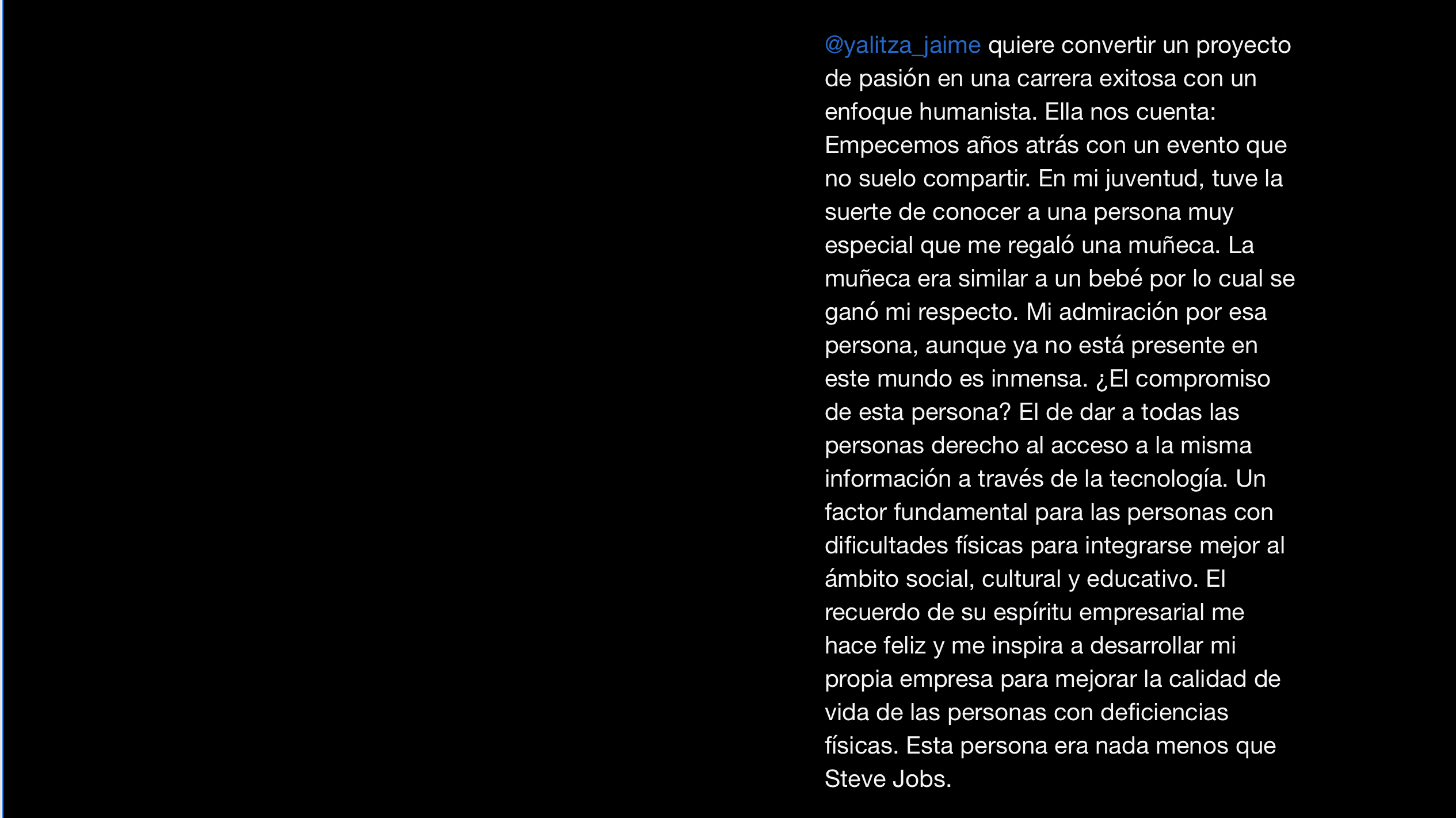 @yalitza_jaime quiere convertir un proyecto de pasión en una carrera exitosa con un enfoque humanista. Ella nos cuenta: Empecemos años atrás con un evento que no suelo compartir. En mi juventud, tuve la suerte de conocer a una persona muy especial que me regaló una muñeca. La muñeca era similar a un bebé por lo cual se ganó mi respecto. Mi admiración por esa persona, aunque ya no está presente en este mundo es inmensa. ¿El compromiso de esta persona? El de dar a todas las personas derecho al acceso a la misma información a través de la tecnología. Un factor fundamental para las personas con dificultades físicas para integrarse mejor al ámbito social, cultural y educativo. El recuerdo de su espíritu empresarial me hace feliz y me inspira a desarrollar mi propia empresa para mejorar la calidad de vida de las personas con deficiencias físicas. Esta persona era nada menos que Steve Jobs.